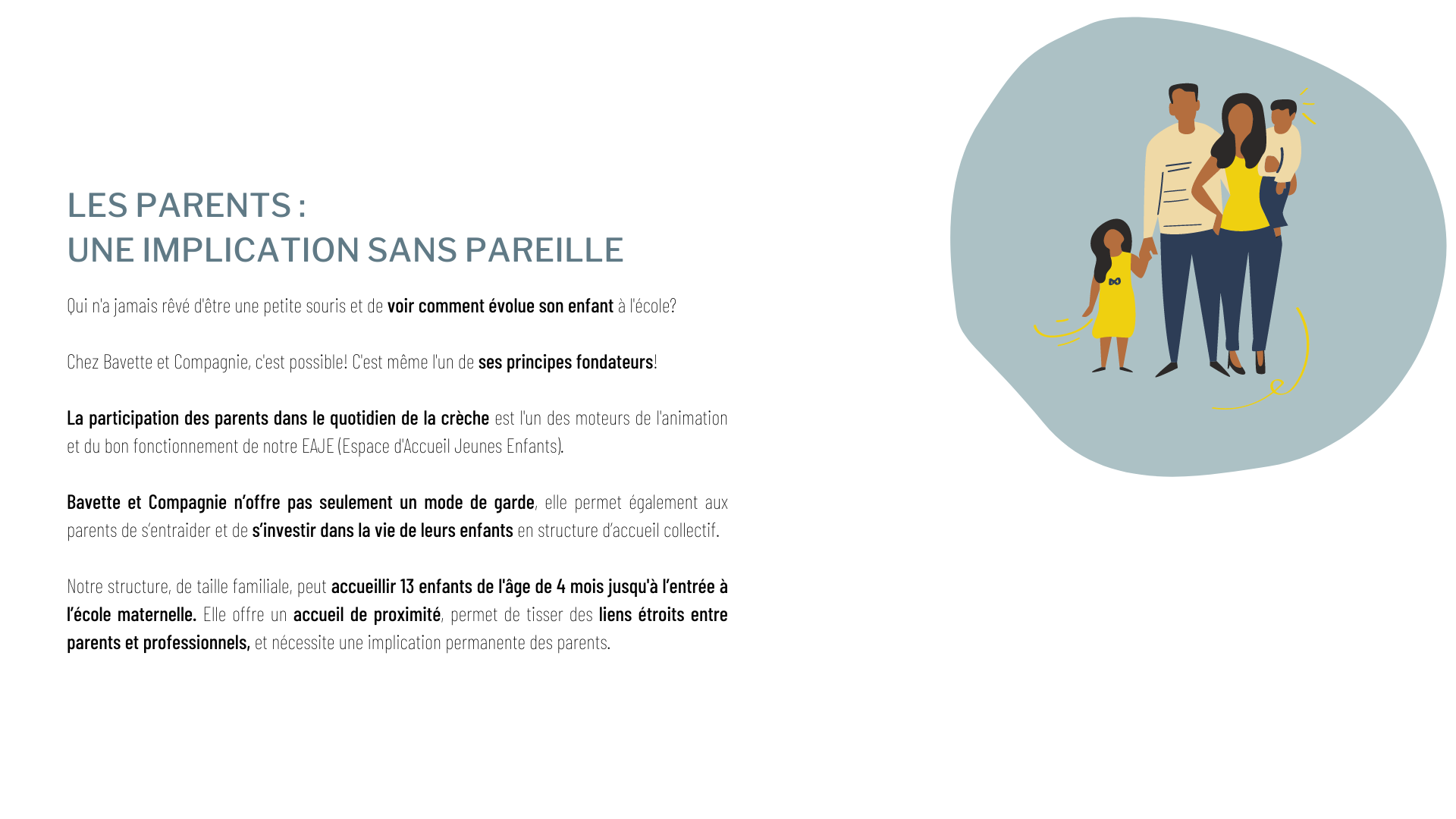 LES PARENTS :
UNE IMPLICATION SANS PAREILLE

Qui n'a jamais rêvé d'être une petite souris et de voir comment évolue son enfant à l'école?

Chez Bavette et Compagnie, c'est possible! C'est même l'un de ses principes fondateurs!

La participation des parents dans le quotidien de la crèche est l'un des moteurs de l'animation et du bon fonctionnement de notre EAJE (Espace d'Accueil Jeunes Enfants).

Bavette et Compagnie n'offre pas seulement un mode de garde, elle permet également aux parents de s'entraider et de s'investir dans la vie de leurs enfants en structure d'accueil collectif.

Notre structure, de taille familiale, peut accueillir 13 enfants de l'âge de 4 mois jusqu'à l'entrée à l'école maternelle. Elle offre un accueil de proximité, permet de tisser des liens étroits entre parents et professionnels, et nécessite une implication permanente des parents.